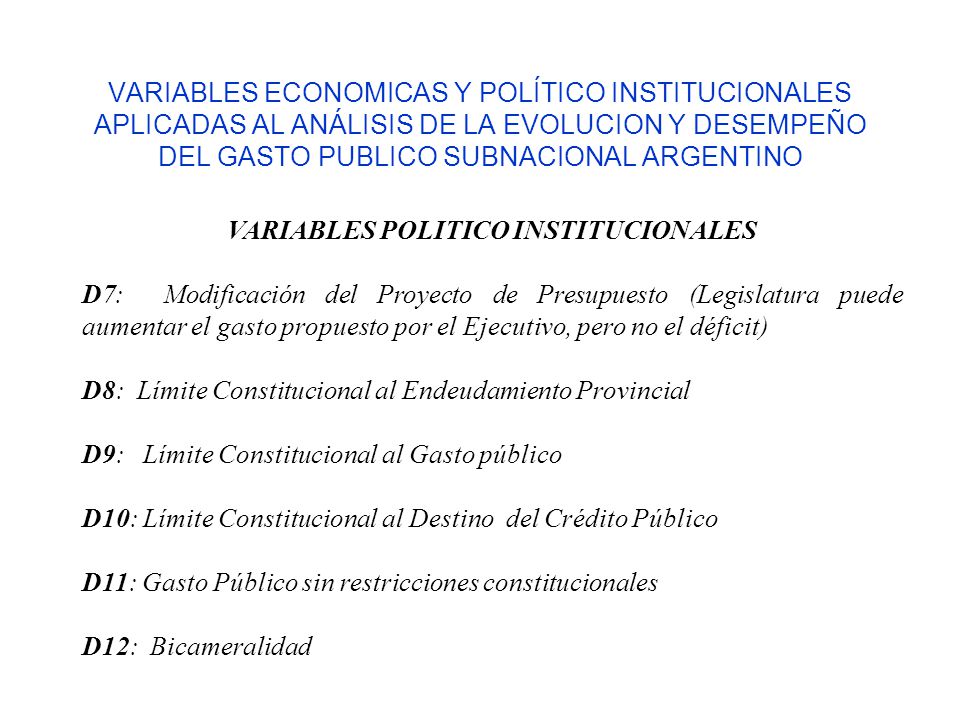 VARIABLES ECONOMICAS Y POLÍTICO INSTITUCIONALES APLICADAS AL ANÁLISIS DE LA EVOLUCION Y DESEMPEÑO DEL GASTO PUBLICO SUBNACIONAL ARGENTINO

VARIABLES POLITICO INSTITUCIONALES

D7: Modificación del Proyecto de Presupuesto (Legislatura puede aumentar el gasto propuesto por el Ejecutivo, pero no el déficit)

D8: Límite Constitucional al Endeudamiento Provincial

D9: Límite Constitucional al Gasto público

D10: Límite Constitucional al Destino del Crédito Público

D11: Gasto Público sin restricciones constitucionales

D12: Bicameralidad